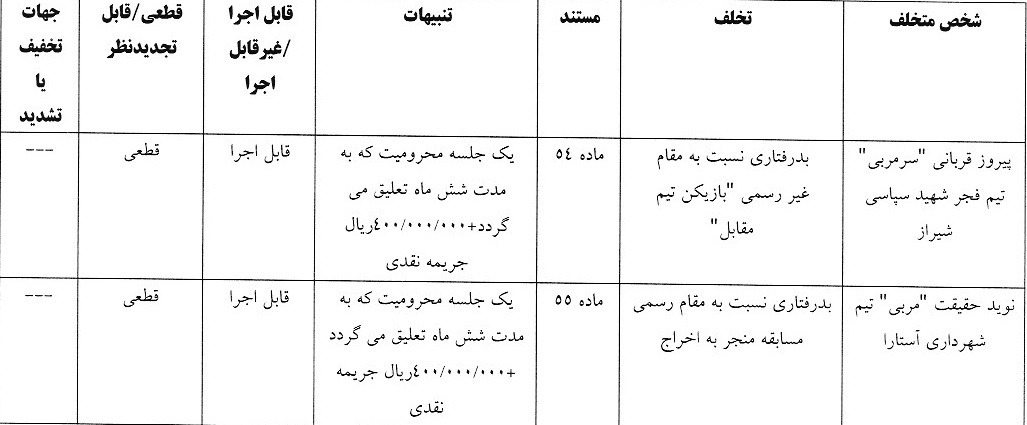 | شخص متخلف | تخلف | مستند | تنبیهات | قابل اجرا /غیرقابل اجرا | قطعی/قابل تجدیدنظر | جهات تخفیف یا تشدید |
|---|---|---|---|---|---|---|
| پیروز قربانی "سرمربی" تیم فجر شهید سپاسی شیراز | بدرفتاری نسبت به مقام غیر رسمی "بازیکن تیم مقابل" | ماده ٥٤ | یک جلسه محرومیت که به مدت شش ماه تعلیق می گردد+٤٠٠/٠٠٠/٠٠٠ریال جریمه نقدی | قابل اجرا | قطعی | --- |
| نوید حقیقت "مربی" تیم شهرداری آستارا | بدرفتاری نسبت به مقام رسمی مسابقه منجر به اخراج | ماده ٥٥ | یک جلسه محرومیت که به مدت شش ماه تعلیق می گردد +٤٠٠/٠٠٠/٠٠٠ریال جریمه نقدی | قابل اجرا | قطعی | --- |